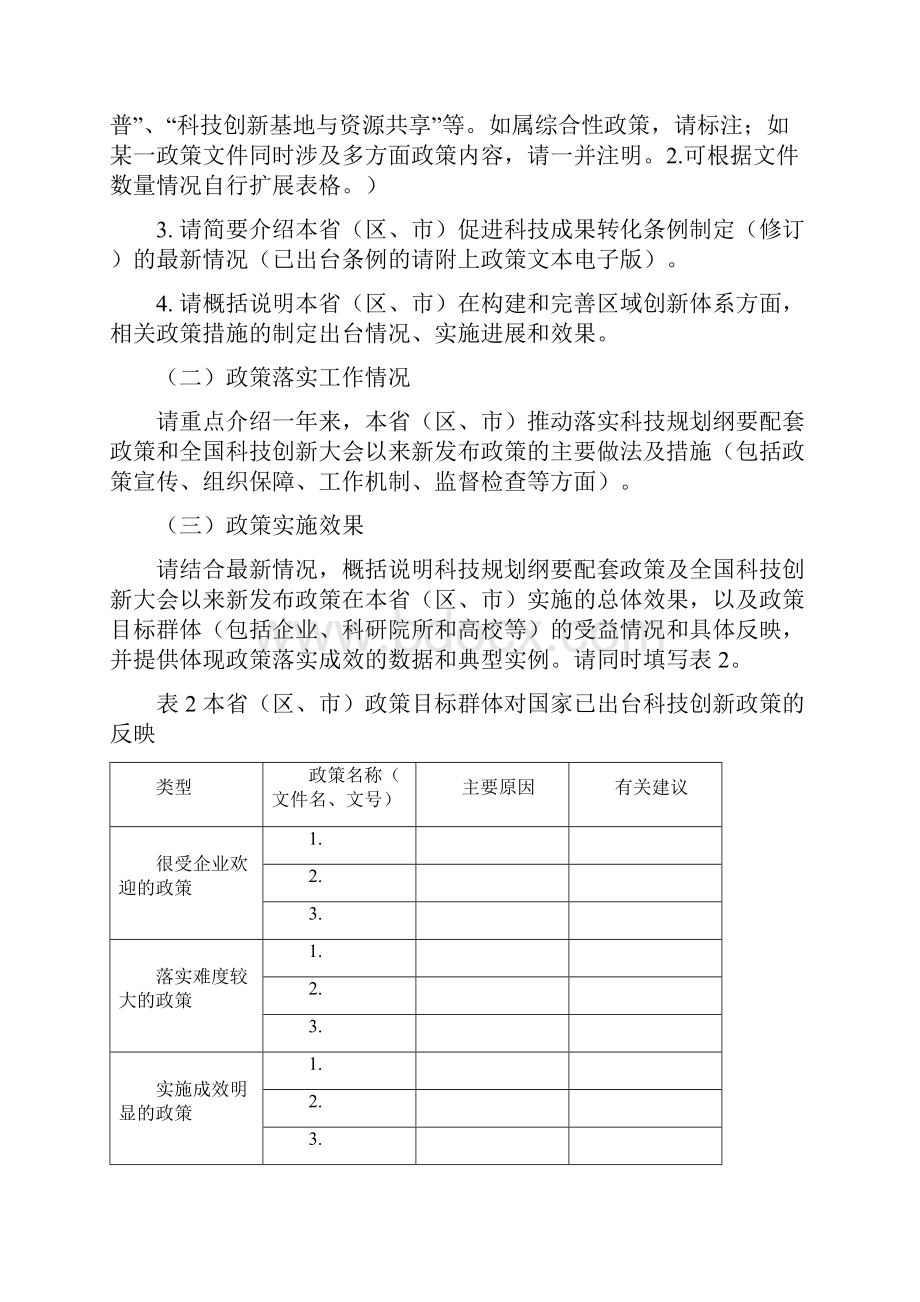 普”、“科技创新基地与资源共享”等。如属综合性政策，请标注；如某一政策文件同时涉及多方面政策内容，请一并注明。2.可根据文件数量情况自行扩展表格。）

3. 请简要介绍本省（区、市）促进科技成果转化条例制定（修订）的最新情况（已出台条例的请附上政策文本电子版）。

4. 请概括说明本省（区、市）在构建和完善区域创新体系方面，相关政策措施的制定出台情况、实施进展和效果。

（二）政策落实工作情况

请重点介绍一年来，本省（区、市）推动落实科技规划纲要配套政策和全国科技创新大会以来新发布政策的主要做法及措施（包括政策宣传、组织保障、工作机制、监督检查等方面）。

（三）政策实施效果

请结合最新情况，概括说明科技规划纲要配套政策及全国科技创新大会以来新发布政策在本省（区、市）实施的总体效果，以及政策目标群体（包括企业、科研院所和高校等）的受益情况和具体反映，并提供体现政策落实成效的数据和典型实例。请同时填写表 2。

表 2 本省（区、市）政策目标群体对国家已出台科技创新政策的反映

| 类型 | 政策名称（文件名、文号） | 主要原因 | 有关建议 |
|---|---|---|---|
| 很受企业欢迎的政策 | 1. | | |
| | 2. | | |
| | 3. | | |
| 落实难度较大的政策 | 1. | | |
| | 2. | | |
| | 3. | | |
| 实施成效明显的政策 | 1. | | |
| | 2. | | |
| | 3. | | |